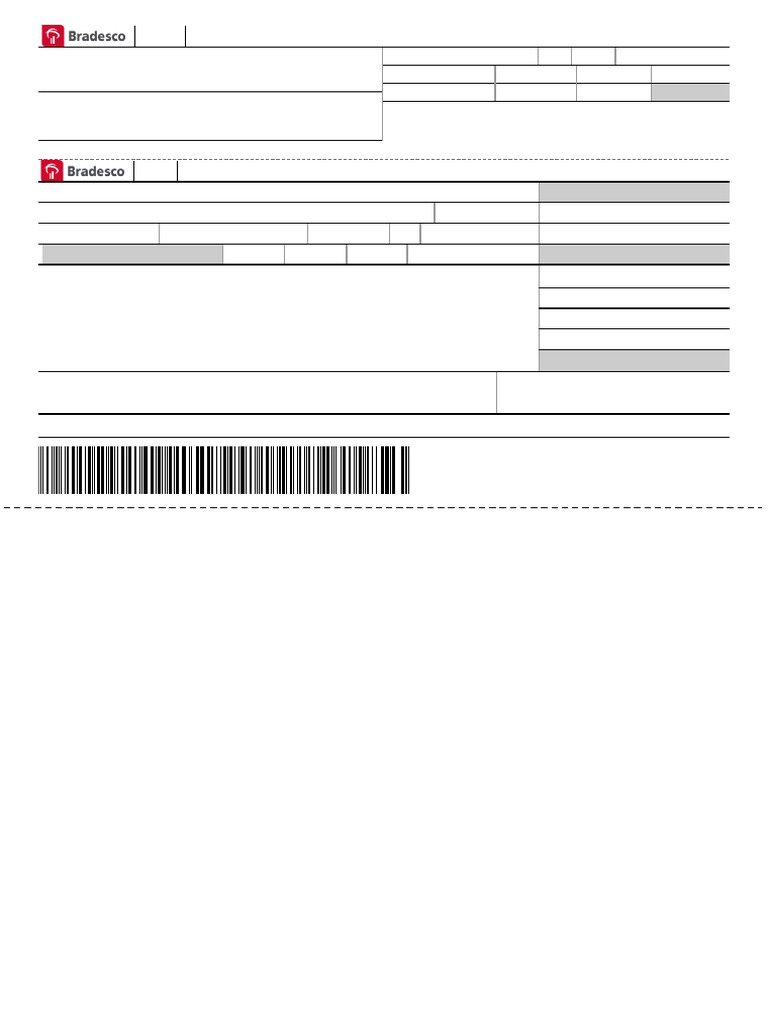 Bradesco

Bradesco